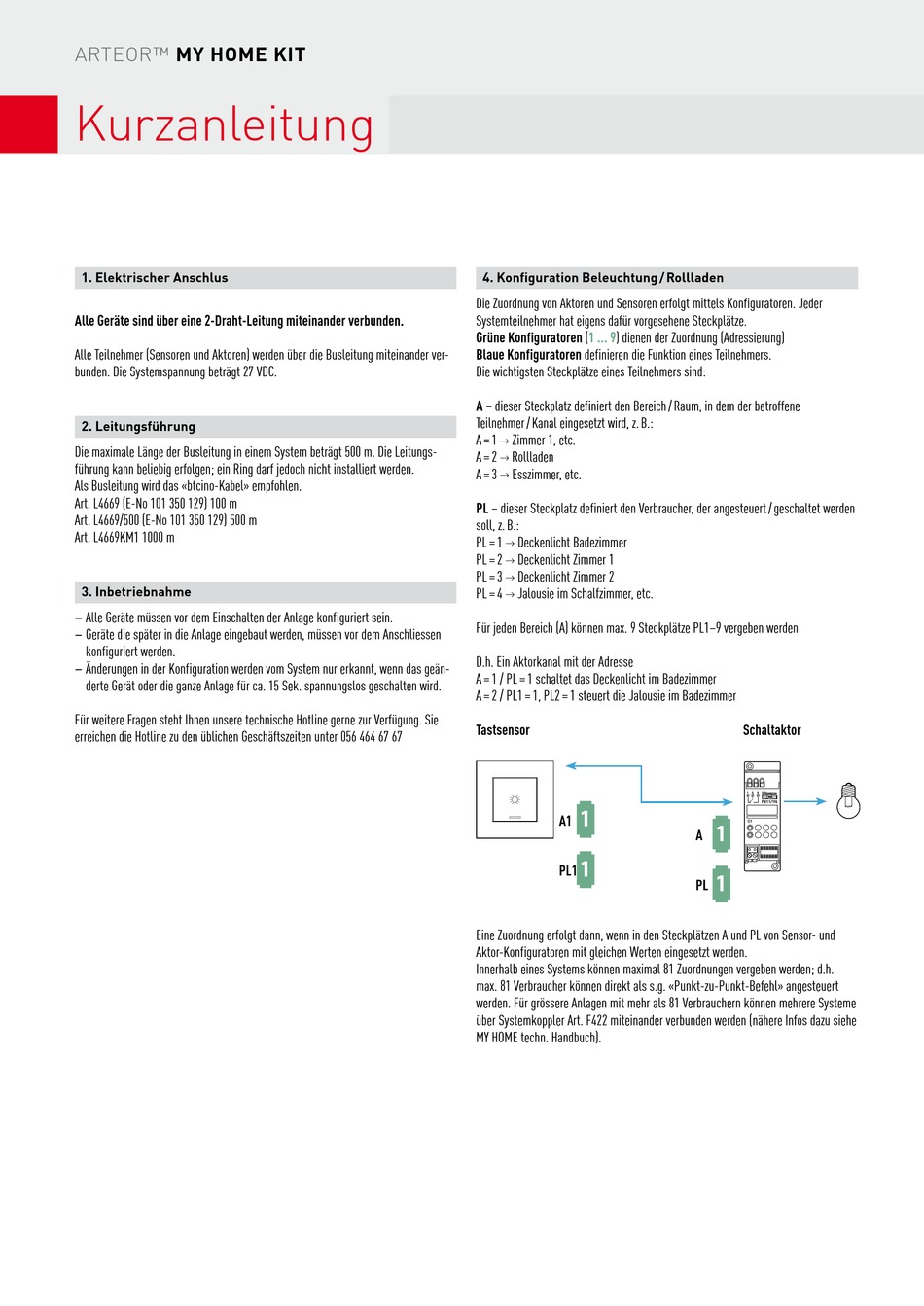 ARTEOR™ MY HOME KIT

Kurzanleitung

1. Elektrischer Anschlus

Alle Geräte sind über eine 2-Draht-Leitung miteinander verbunden.

Alle Teilnehmer (Sensoren und Aktoren) werden über die Busleitung miteinander verbunden. Die Systemspannung beträgt 27 VDC.

2. Leitungsführung

Die maximale Länge der Busleitung in einem System beträgt 500 m. Die Leitungsführung kann beliebig erfolgen; ein Ring darf jedoch nicht installiert werden.
Als Busleitung wird das «btcino-Kabel» empfohlen.
Art. L4669 (E-No 101 350 129) 100 m
Art. L4669/500 (E-No 101 350 129) 500 m
Art. L4669KM1 1000 m

3. Inbetriebnahme

– Alle Geräte müssen vor dem Einschalten der Anlage konfiguriert sein.
– Geräte die später in die Anlage eingebaut werden, müssen vor dem Anschliessen konfiguriert werden.
– Änderungen in der Konfiguration werden vom System nur erkannt, wenn das geänderte Gerät oder die ganze Anlage für ca. 15 Sek. spannungslos geschalten wird.

Für weitere Fragen steht Ihnen unsere technische Hotline gerne zur Verfügung. Sie erreichen die Hotline zu den üblichen Geschäftszeiten unter 056 464 67 67

4. Konfiguration Beleuchtung / Rollladen

Die Zuordnung von Aktoren und Sensoren erfolgt mittels Konfiguratoren. Jeder Systemteilnehmer hat eigens dafür vorgesehene Steckplätze.
Grüne Konfiguratoren (1 ... 9) dienen der Zuordnung (Adressierung)
Blaue Konfiguratoren definieren die Funktion eines Teilnehmers.
Die wichtigsten Steckplätze eines Teilnehmers sind:

A – dieser Steckplatz definiert den Bereich / Raum, in dem der betroffene Teilnehmer / Kanal eingesetzt wird, z. B.:
A = 1 → Zimmer 1, etc.
A = 2 → Rollladen
A = 3 → Esszimmer, etc.

PL – dieser Steckplatz definiert den Verbraucher, der angesteuert / geschaltet werden soll, z. B.:
PL = 1 → Deckenlicht Badezimmer
PL = 2 → Deckenlicht Zimmer 1
PL = 3 → Deckenlicht Zimmer 2
PL = 4 → Jalousie im Schalfzimmer, etc.

Für jeden Bereich (A) können max. 9 Steckplätze PL1–9 vergeben werden

D.h. Ein Aktorkanal mit der Adresse
A = 1 / PL = 1 schaltet das Deckenlicht im Badezimmer
A = 2 / PL1 = 1, PL2 = 1 steuert die Jalousie im Badezimmer

Tastsensor

Schaltaktor

A1 1

PL1 1

A 1

PL 1

Eine Zuordnung erfolgt dann, wenn in den Steckplätzen A und PL von Sensor- und Aktor-Konfiguratoren mit gleichen Werten eingesetzt werden.
Innerhalb eines Systems können maximal 81 Zuordnungen vergeben werden; d.h. max. 81 Verbraucher können direkt als s.g. «Punkt-zu-Punkt-Befehl» angesteuert werden. Für grössere Anlagen mit mehr als 81 Verbrauchern können mehrere Systeme über Systemkoppler Art. F422 miteinander verbunden werden (nähere Infos dazu siehe MY HOME techn. Handbuch).